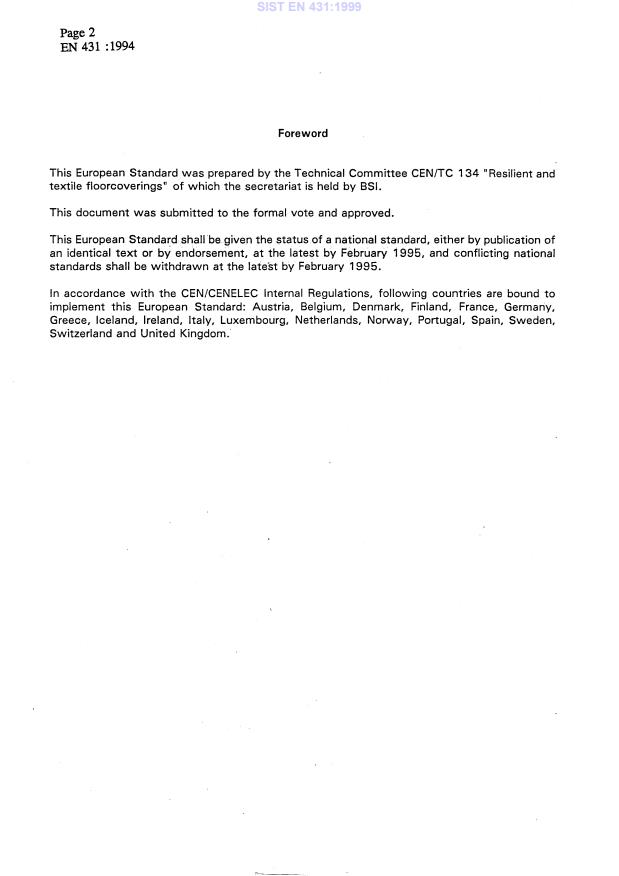 SIST EN 431:1999

Page 2
EN 431 :1994

Foreword

This European Standard was prepared by the Technical Committee CEN/TC 134 "Resilient and textile floorcoverings" of which the secretariat is held by BSI.

This document was submitted to the formal vote and approved.

This European Standard shall be given the status of a national standard, either by publication of an identical text or by endorsement, at the latest by February 1995, and conflicting national standards shall be withdrawn at the latest by February 1995.

In accordance with the CEN/CENELEC Internal Regulations, following countries are bound to implement this European Standard: Austria, Belgium, Denmark, Finland, France, Germany, Greece, Iceland, Ireland, Italy, Luxembourg, Netherlands, Norway, Portugal, Spain, Sweden, Switzerland and United Kingdom.